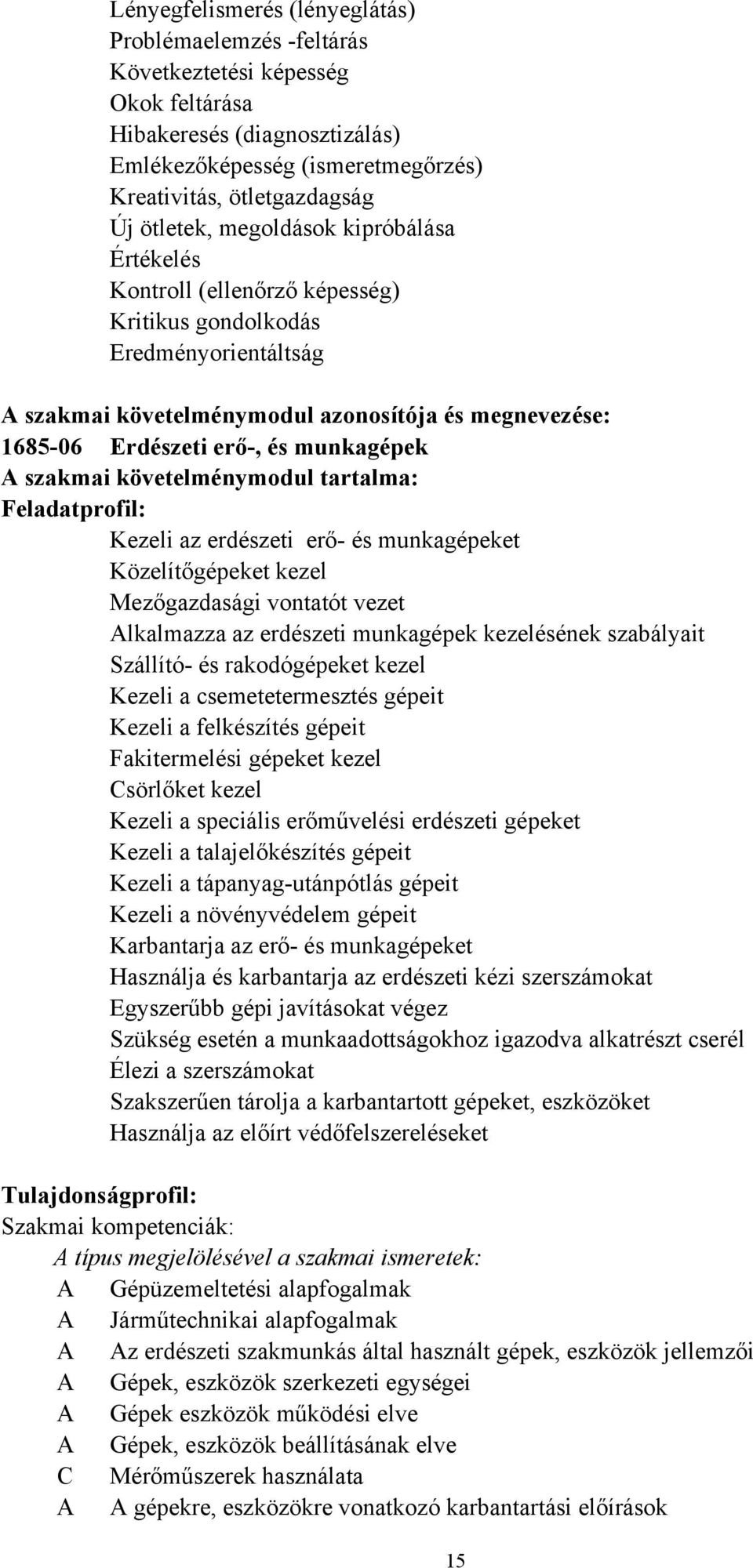 Lényegfelismerés (lényeglátás)
Problémaelemzés -feltárás
Következtetési képesség
Okok feltárása
Hibakeresés (diagnosztizálás)
Emlékezőképesség (ismeretmegőrzés)
Kreativitás, ötletgazdagság
Új ötletek, megoldások kipróbálása
Értékelés
Kontroll (ellenőrző képesség)
Kritikus gondolkodás
Eredményorientáltság

A szakmai követelménymodul azonosítója és megnevezése:
1685-06 Erdészeti erő-, és munkagépek
A szakmai követelménymodul tartalma:
Feladatprofil:
Kezeli az erdészeti erő- és munkagépeket
Közelítőgépeket kezel
Mezőgazdasági vontatót vezet
Alkalmazza az erdészeti munkagépek kezelésének szabályait
Szállító- és rakodógépeket kezel
Kezeli a csemetetermesztés gépeit
Kezeli a felkészítés gépeit
Fakitermelési gépeket kezel
Csörlőket kezel
Kezeli a speciális erőművelési erdészeti gépeket
Kezeli a talajelőkészítés gépeit
Kezeli a tápanyag-utánpótlás gépeit
Kezeli a növényvédelem gépeit
Karbantarja az erő- és munkagépeket
Használja és karbantarja az erdészeti kézi szerszámokat
Egyszerűbb gépi javításokat végez
Szükség esetén a munkaadottságokhoz igazodva alkatrészt cserél
Élezi a szerszámokat
Szakszerűen tárolja a karbantartott gépeket, eszközöket
Használja az előírt védőfelszereléseket

Tulajdonságprofil:
Szakmai kompetenciák:
A típus megjelölésével a szakmai ismeretek:
A Gépüzemeltetési alapfogalmak
A Járműtechnikai alapfogalmak
A Az erdészeti szakmunkás által használt gépek, eszközök jellemzői
A Gépek, eszközök szerkezeti egységei
A Gépek eszközök működési elve
A Gépek, eszközök beállításának elve
C Mérőműszerek használata
A A gépekre, eszközökre vonatkozó karbantartási előírások

15